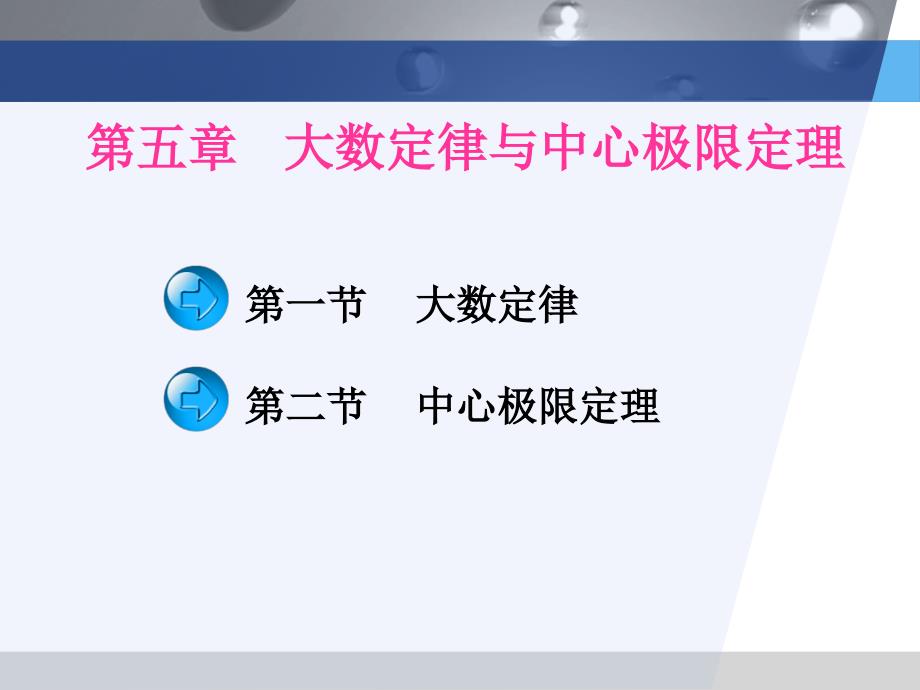 第五章　大数定律与中心极限定理

第一节　大数定律

第二节　中心极限定理